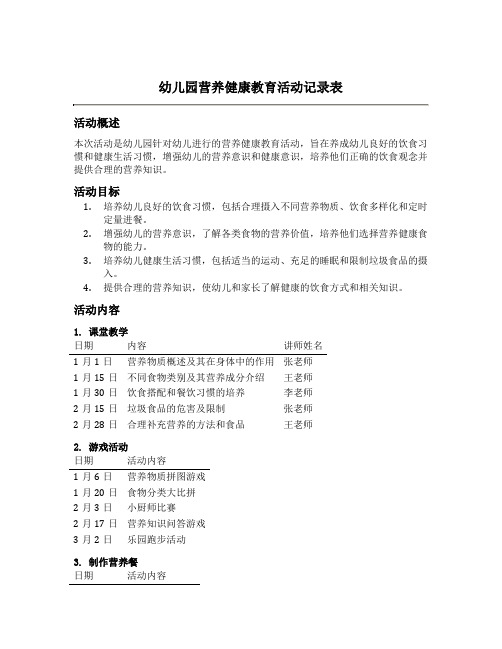 幼儿园营养健康教育活动记录表

活动概述

本次活动是幼儿园针对幼儿进行的营养健康教育活动，旨在养成幼儿良好的饮食习惯和健康生活习惯，增强幼儿的营养意识和健康意识，培养他们正确的饮食观念并提供合理的营养知识。

活动目标

1. 培养幼儿良好的饮食习惯，包括合理摄入不同营养物质、饮食多样化和定时定量进餐。
2. 增强幼儿的营养意识，了解各类食物的营养价值，培养他们选择营养健康食物的能力。
3. 培养幼儿健康生活习惯，包括适当的运动、充足的睡眠和限制垃圾食品的摄入。
4. 提供合理的营养知识，使幼儿和家长了解健康的饮食方式和相关知识。

活动内容

1. 课堂教学

| 日期 | 内容 | 讲师姓名 |
|---|---|---|
| 1月1日 | 营养物质概述及其在身体中的作用 | 张老师 |
| 1月15日 | 不同食物类别及其营养成分介绍 | 王老师 |
| 1月30日 | 饮食搭配和餐饮习惯的培养 | 李老师 |
| 2月15日 | 垃圾食品的危害及限制 | 张老师 |
| 2月28日 | 合理补充营养的方法和食品 | 王老师 |

2. 游戏活动

| 日期 | 活动内容 |
|---|---|
| 1月6日 | 营养物质拼图游戏 |
| 1月20日 | 食物分类大比拼 |
| 2月3日 | 小厨师比赛 |
| 2月17日 | 营养知识问答游戏 |
| 3月2日 | 乐园跑步活动 |

3. 制作营养餐

| 日期 | 活动内容 |
|---|---|